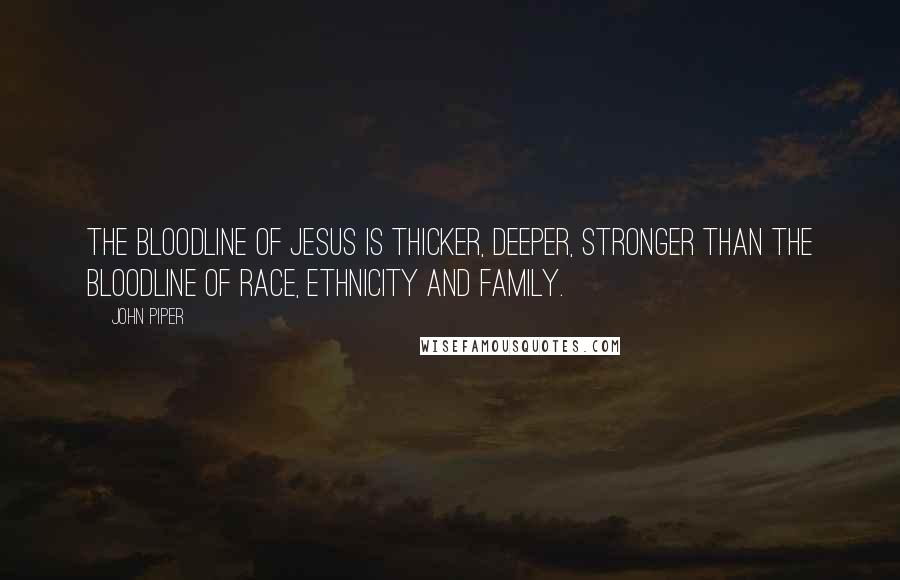 THE BLOODLINE OF JESUS IS THICKER, DEEPER, STRONGER THAN THE BLOODLINE OF RACE, ETHNICITY AND FAMILY.

JOHN PIPER

WISEFAMOUSQUOTES.COM